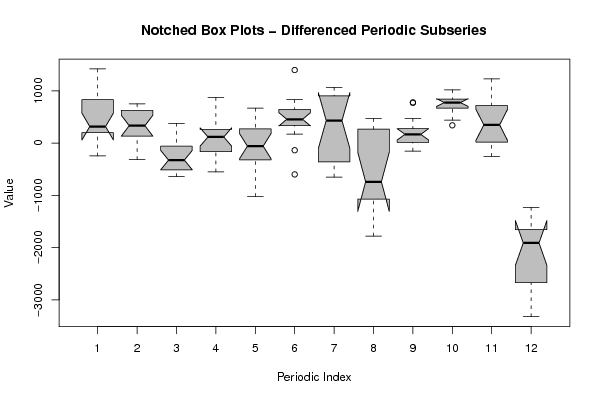 Notched Box Plots – Differenced Periodic Subseries

Value

1000
0
−1000
−2000
−3000

1 2 3 4 5 6 7 8 9 10 11 12

Periodic Index